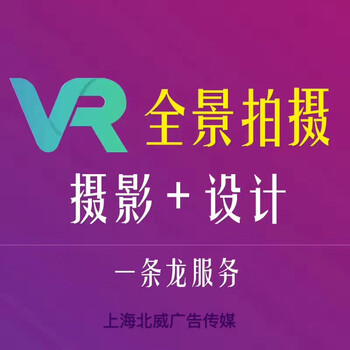 VR 全景拍摄

摄影 + 设计

一条龙服务

上海北威广告传媒